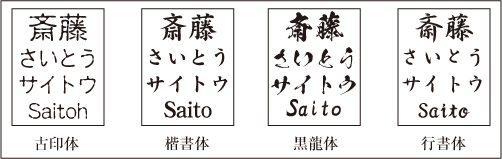 斎藤
さいとう
サイトウ
Saitoh

古印体

斎藤
さいとう
サイトウ
Saito

楷書体

斎藤
さいとう
サイトウ
Saito

黒龍体

斎藤
さいとう
サイトウ
Saito

行書体